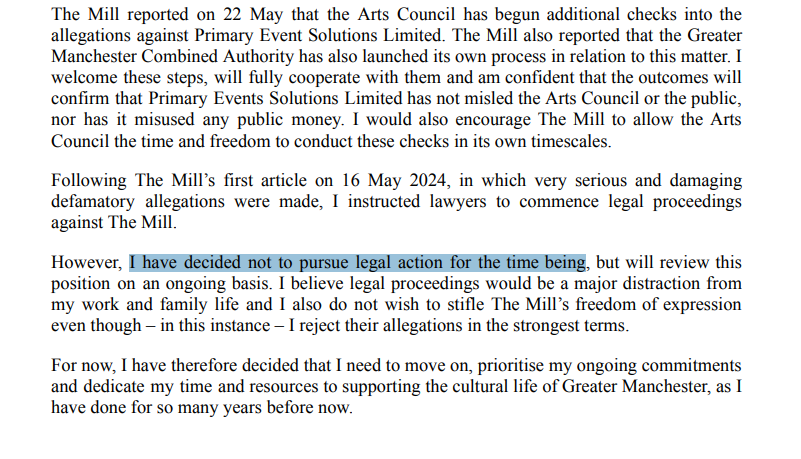 The Mill reported on 22 May that the Arts Council has begun additional checks into the allegations against Primary Event Solutions Limited. The Mill also reported that the Greater Manchester Combined Authority has also launched its own process in relation to this matter. I welcome these steps, will fully cooperate with them and am confident that the outcomes will confirm that Primary Events Solutions Limited has not misled the Arts Council or the public, nor has it misused any public money. I would also encourage The Mill to allow the Arts Council the time and freedom to conduct these checks in its own timescales.

Following The Mill's first article on 16 May 2024, in which very serious and damaging defamatory allegations were made, I instructed lawyers to commence legal proceedings against The Mill.

However, I have decided not to pursue legal action for the time being, but will review this position on an ongoing basis. I believe legal proceedings would be a major distraction from my work and family life and I also do not wish to stifle The Mill's freedom of expression even though – in this instance – I reject their allegations in the strongest terms.

For now, I have therefore decided that I need to move on, prioritise my ongoing commitments and dedicate my time and resources to supporting the cultural life of Greater Manchester, as I have done for so many years before now.